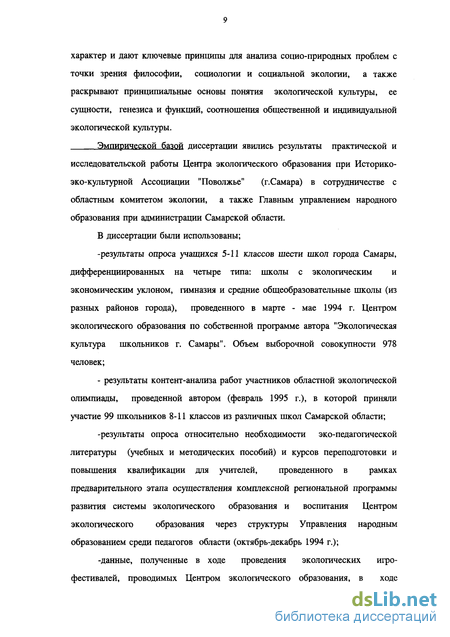 9

характер и дают ключевые принципы для анализа социо-природных проблем с точки зрения философии, социологии и социальной экологии, а также раскрывают принципиальные основы понятия экологической культуры, ее сущности, генезиса и функций, соотношения общественной и индивидуальной экологической культуры.

Эмпирической базой диссертации явились результаты практической и исследовательской работы Центра экологического образования при Историко-эко-культурной Ассоциации "Поволжье" (г.Самара) в сотрудничестве с областным комитетом экологии, а также Главным управлением народного образования при администрации Самарской области.

В диссертации были использованы;

-результаты опроса учащихся 5-11 классов шести школ города Самары, дифференциированных на четыре типа: школы с экологическим и экономическим уклоном, гимназия и средние общеобразовательные школы (из разных районов города), проведенного в марте - мае 1994 г. Центром экологического образования по собственной программе автора "Экологическая культура школьников г. Самары". Объем выборочной совокупности 978 человек;

- результаты контент-анализа работ участников областной экологической олимпиады, проведенной автором (февраль 1995 г.), в которой приняли участие 99 школьников 8-11 классов из различных школ Самарской области;

-результаты опроса относительно необходимости эко-педагогической литературы (учебных и методических пособий) и курсов переподготовки и повышения квалификации для учителей, проведенного в рамках предварительного этапа осуществления комплексной региональной программы развития системы экологического образования и воспитания Центром экологического образования через структуры Управления народным образованием среди педагогов области (октябрь-декабрь 1994 г.);

-данные, полученные в ходе проведения экологических игро-фестивалей, проводимых Центром экологического образования, в ходе

dsLib.net
библиотека диссертаций